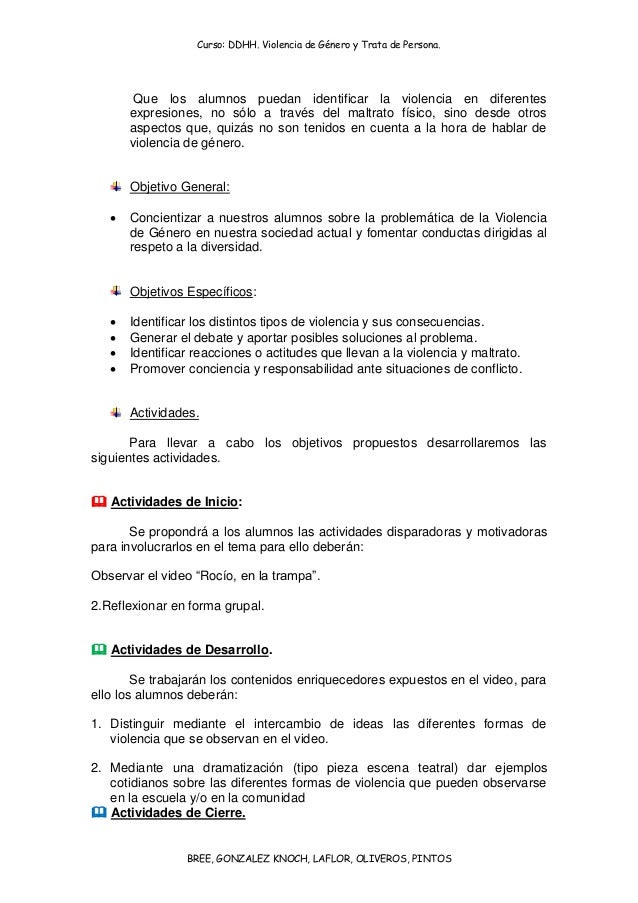 Curso: DDHH. Violencia de Género y Trata de Persona.

Que los alumnos puedan identificar la violencia en diferentes expresiones, no sólo a través del maltrato físico, sino desde otros aspectos que, quizás no son tenidos en cuenta a la hora de hablar de violencia de género.

Objetivo General:

• Concientizar a nuestros alumnos sobre la problemática de la Violencia de Género en nuestra sociedad actual y fomentar conductas dirigidas al respeto a la diversidad.

Objetivos Específicos:

• Identificar los distintos tipos de violencia y sus consecuencias.
• Generar el debate y aportar posibles soluciones al problema.
• Identificar reacciones o actitudes que llevan a la violencia y maltrato.
• Promover conciencia y responsabilidad ante situaciones de conflicto.

Actividades.

Para llevar a cabo los objetivos propuestos desarrollaremos las siguientes actividades.

Actividades de Inicio:

Se propondrá a los alumnos las actividades disparadoras y motivadoras para involucrarlos en el tema para ello deberán:

Observar el video “Rocío, en la trampa”.

2.Reflexionar en forma grupal.

Actividades de Desarrollo.

Se trabajarán los contenidos enriquecedores expuestos en el video, para ello los alumnos deberán:

1. Distinguir mediante el intercambio de ideas las diferentes formas de violencia que se observan en el video.

2. Mediante una dramatización (tipo pieza escena teatral) dar ejemplos cotidianos sobre las diferentes formas de violencia que pueden observarse en la escuela y/o en la comunidad

Actividades de Cierre.

BREE, GONZALEZ KNOCH, LAFLOR, OLIVEROS, PINTOS